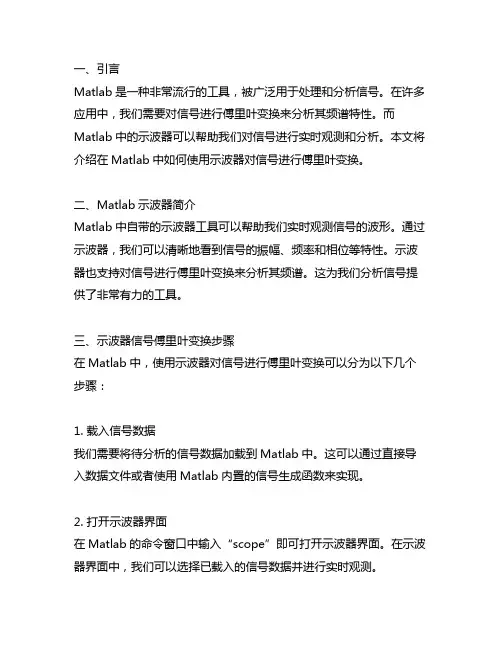 一、引言
Matlab 是一种非常流行的工具，被广泛用于处理和分析信号。在许多应用中，我们需要对信号进行傅里叶变换来分析其频谱特性。而 Matlab 中的示波器可以帮助我们对信号进行实时观测和分析。本文将介绍在 Matlab 中如何使用示波器对信号进行傅里叶变换。

二、Matlab 示波器简介
Matlab 中自带的示波器工具可以帮助我们实时观测信号的波形。通过示波器，我们可以清晰地看到信号的振幅、频率和相位等特性。示波器也支持对信号进行傅里叶变换来分析其频谱。这为我们分析信号提供了非常有力的工具。

三、示波器信号傅里叶变换步骤
在 Matlab 中，使用示波器对信号进行傅里叶变换可以分为以下几个步骤：

1. 载入信号数据
我们需要将待分析的信号数据加载到 Matlab 中。这可以通过直接导入数据文件或者使用 Matlab 内置的信号生成函数来实现。

2. 打开示波器界面
在 Matlab 的命令窗口中输入“scope”即可打开示波器界面。在示波器界面中，我们可以选择已载入的信号数据并进行实时观测。